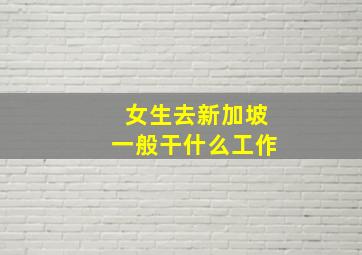 女生去新加坡
一般干什么工作